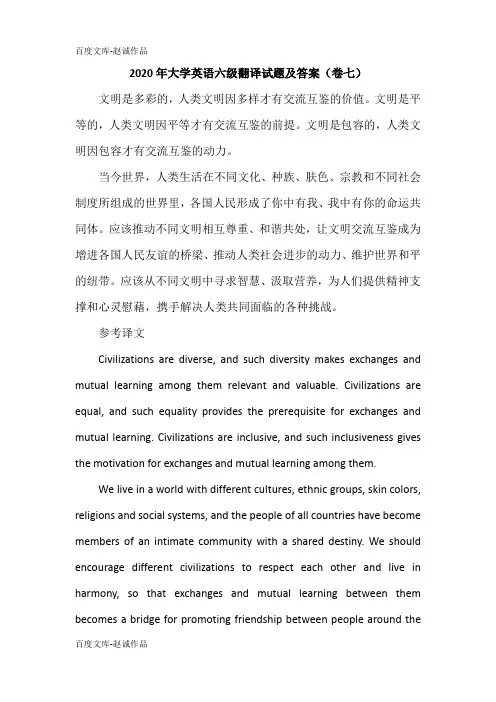 百度文库-赵诚作品

2020年大学英语六级翻译试题及答案（卷七）

文明是多彩的，人类文明因多样才有交流互鉴的价值。文明是平等的，人类文明因平等才有交流互鉴的前提。文明是包容的，人类文明因包容才有交流互鉴的动力。

当今世界，人类生活在不同文化、种族、肤色、宗教和不同社会制度所组成的世界里，各国人民形成了你中有我、我中有你的命运共同体。应该推动不同文明相互尊重、和谐共处，让文明交流互鉴成为增进各国人民友谊的桥梁、推动人类社会进步的动力、维护世界和平的纽带。应该从不同文明中寻求智慧、汲取营养，为人们提供精神支撑和心灵慰藉，携手解决人类共同面临的各种挑战。

参考译文

Civilizations are diverse, and such diversity makes exchanges and mutual learning among them relevant and valuable. Civilizations are equal, and such equality provides the prerequisite for exchanges and mutual learning. Civilizations are inclusive, and such inclusiveness gives the motivation for exchanges and mutual learning among them.

We live in a world with different cultures, ethnic groups, skin colors, religions and social systems, and the people of all countries have become members of an intimate community with a shared destiny. We should encourage different civilizations to respect each other and live in harmony, so that exchanges and mutual learning between them becomes a bridge for promoting friendship between people around the

百度文库-赵诚作品